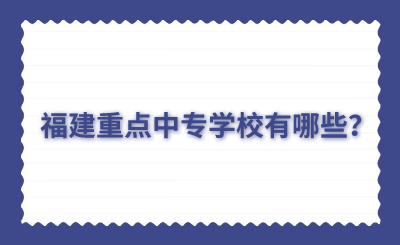 福建重点中专学校有哪些?